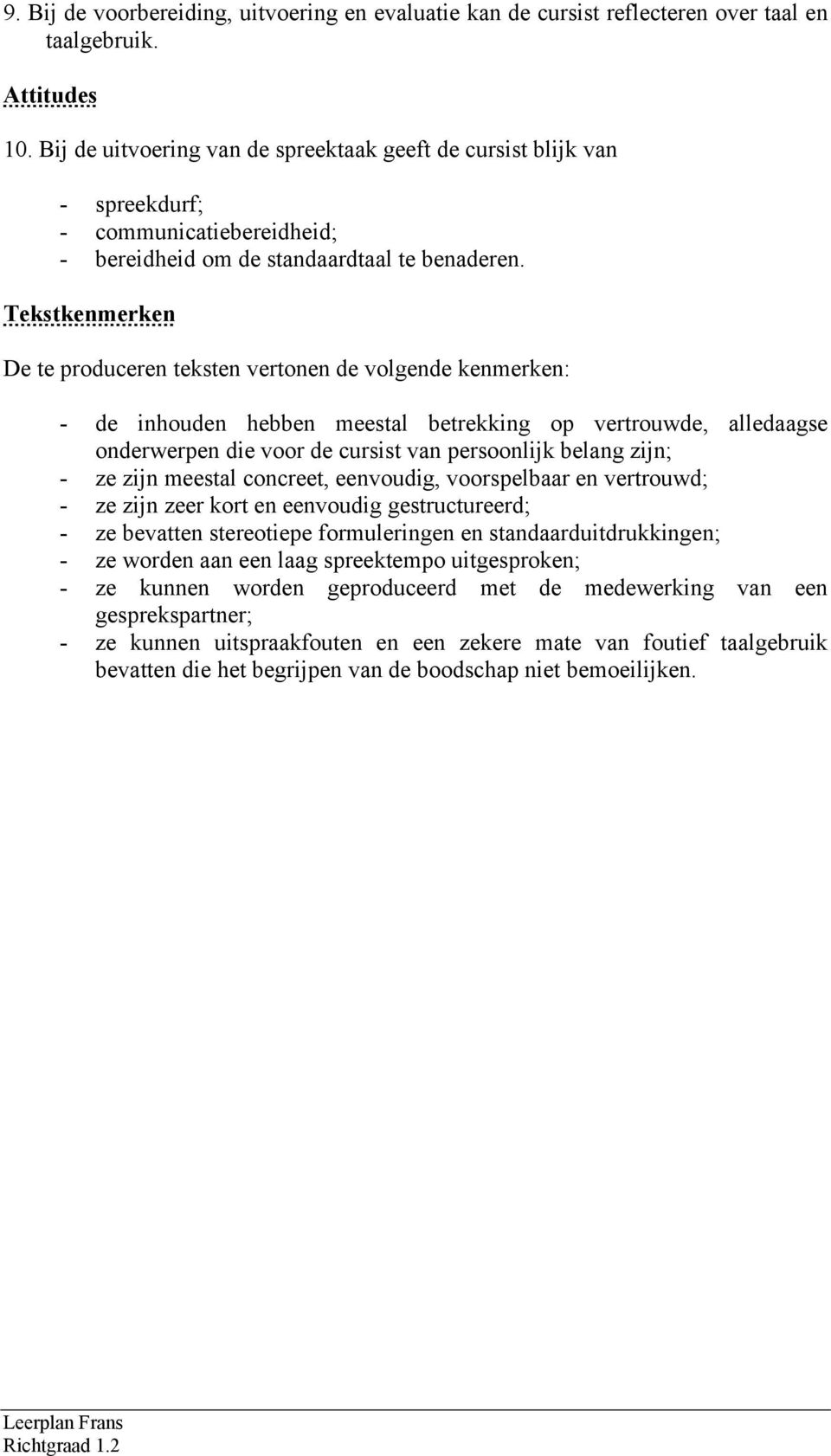 9. Bij de voorbereiding, uitvoering en evaluatie kan de cursist reflecteren over taal en taalgebruik.

Attitudes

10. Bij de uitvoering van de spreektaak geeft de cursist blijk van

- spreekdurf;
- communicatiebereidheid;
- bereidheid om de standaardtaal te benaderen.

Tekstkenmerken

De te produceren teksten vertonen de volgende kenmerken:

- de inhouden hebben meestal betrekking op vertrouwde, alledaagse onderwerpen die voor de cursist van persoonlijk belang zijn;
- ze zijn meestal concreet, eenvoudig, voorspelbaar en vertrouwd;
- ze zijn zeer kort en eenvoudig gestructureerd;
- ze bevatten stereotiepe formuleringen en standaarduitdrukkingen;
- ze worden aan een laag spreektempo uitgesproken;
- ze kunnen worden geproduceerd met de medewerking van een gesprekspartner;
- ze kunnen uitspraakfouten en een zekere mate van foutief taalgebruik bevatten die het begrijpen van de boodschap niet bemoeilijken.

Leerplan Frans
Richtgraad 1.2